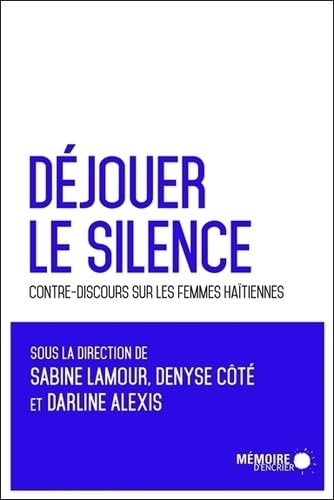 DÉJOUER LE SILENCE

CONTRE-DISCOURS SUR LES FEMMES HAÏTIENNES

SOUS LA DIRECTION DE
SABINE LAMOUR, DENYSE CÔTÉ
ET DARLINE ALEXIS

MÉMOIRE D'ENCRIER